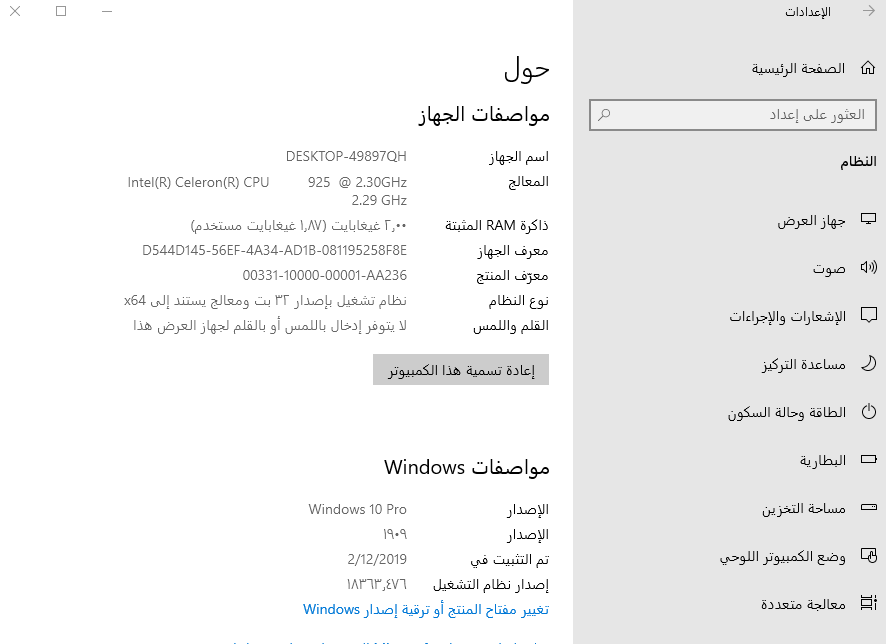 الإعدادات

الصفحة الرئيسية

العثور على إعداد

النظام

جهاز العرض

صوت

الإشعارات والإجراءات

مساعدة التركيز

الطاقة وحالة السكون

البطارية

مساحة التخزين

وضع الكمبيوتر اللوحي

معالجة متعددة

حول

مواصفات الجهاز

| | |
|---|---|
| اسم الجهاز | DESKTOP-49897QH |
| المعالج | Intel(R) Celeron(R) CPU 925 @ 2.30GHz 2.29 GHz |
| ذاكرة RAM المثبتة | ٢٫٠٠ غيغابايت (١٫٨٧ غيغابايت مستخدم) |
| معرف الجهاز | D544D145-56EF-4A34-AD1B-081195258F8E |
| معرّف المنتج | 00331-10000-00001-AA236 |
| نوع النظام | نظام تشغيل بإصدار ٣٢ بت ومعالج يستند إلى x64 |
| القلم واللمس | لا يتوفر إدخال باللمس أو بالقلم لجهاز العرض هذا |

إعادة تسمية هذا الكمبيوتر

مواصفات Windows

| | |
|---|---|
| الإصدار | Windows 10 Pro |
| الإصدار | ١٩٠٩ |
| تم التثبيت في | 2/12/2019 |
| إصدار نظام التشغيل | ١٨٣٦٣٫٤٧٦ |

تغيير مفتاح المنتج أو ترقية إصدار Windows